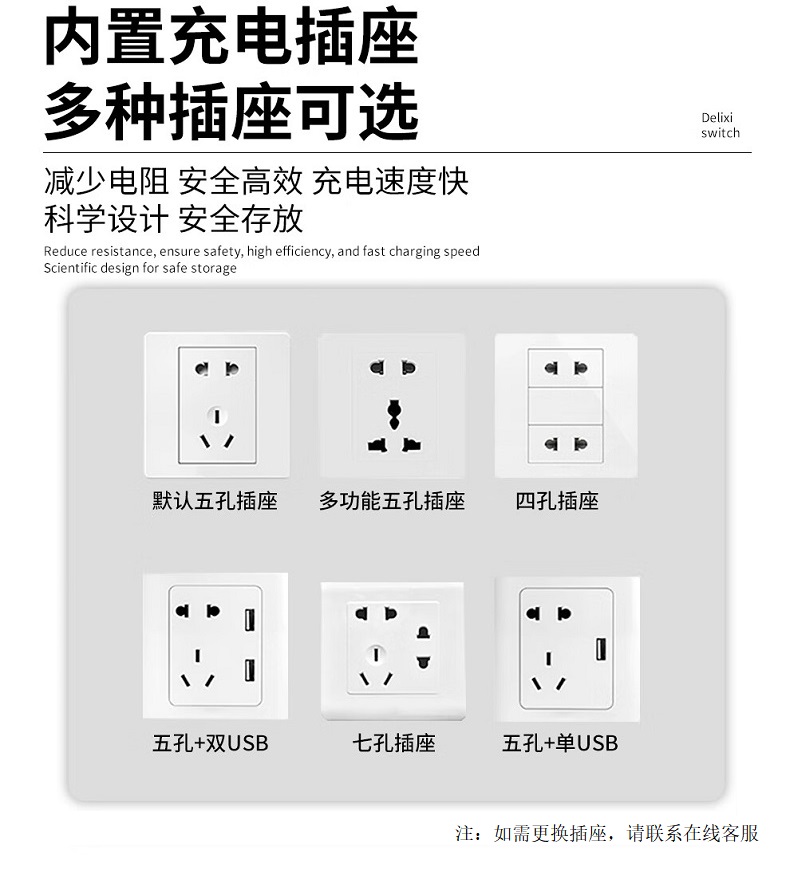 内置充电插座
多种插座可选

Delixi
switch

减少电阻 安全高效 充电速度快
科学设计 安全存放

Reduce resistance, ensure safety, high efficiency, and fast charging speed
Scientific design for safe storage

默认五孔插座

多功能五孔插座

四孔插座

五孔+双USB

七孔插座

五孔+单USB

注：如需更换插座，请联系在线客服